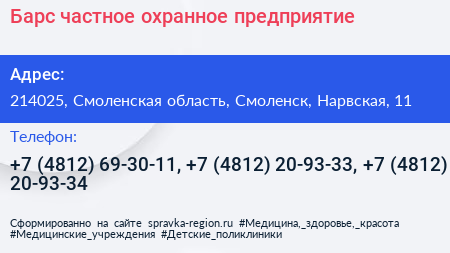 Барс частное охранное предприятие

Адрес:

214025, Смоленская область, Смоленск, Нарвская, 11

Телефон:

+7 (4812) 69-30-11, +7 (4812) 20-93-33, +7 (4812) 20-93-34

Сформированно на сайте spravka-region.ru #Медицина,_здоровье,_красота #Медицинские_учреждения #Детские_поликлиники